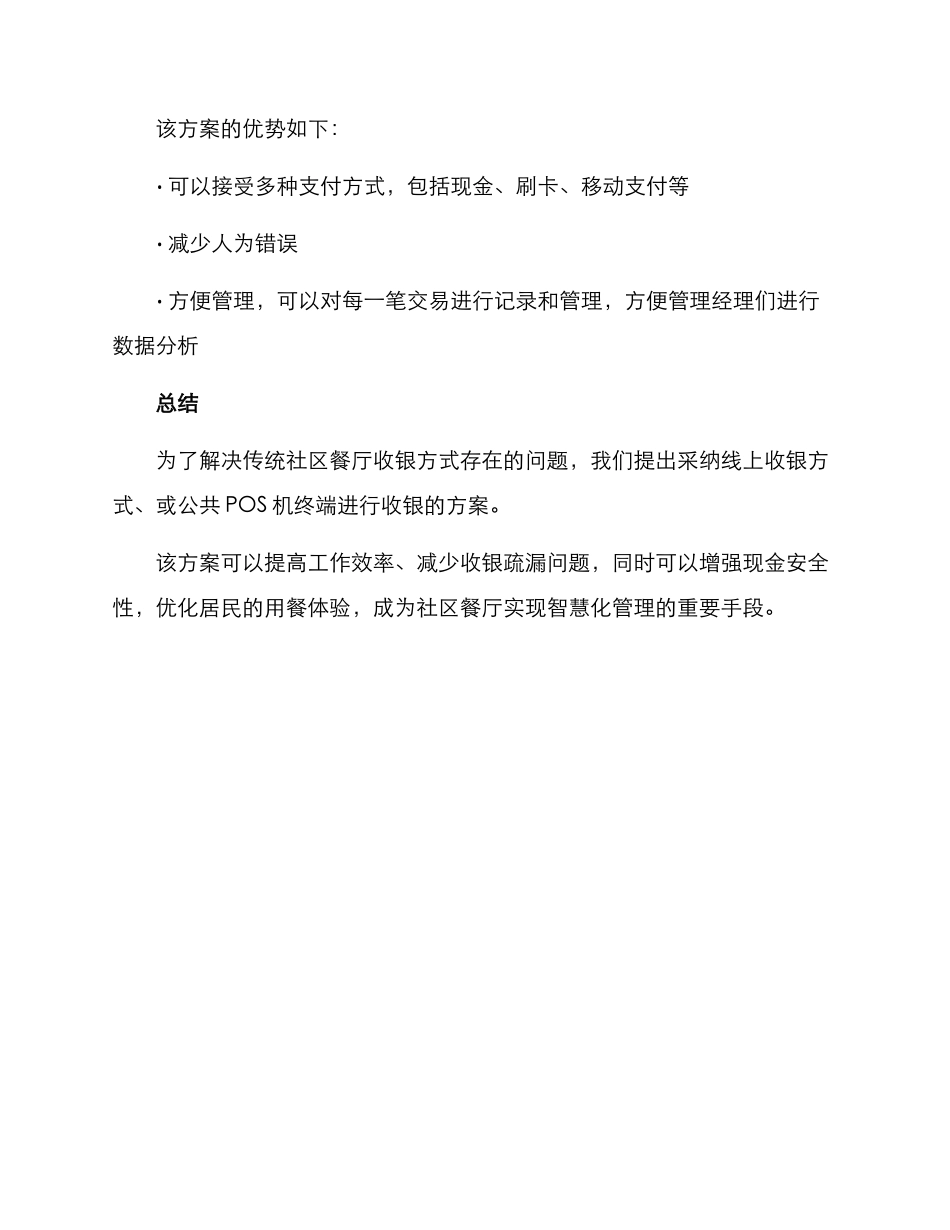 该方案的优势如下：

· 可以接受多种支付方式，包括现金、刷卡、移动支付等

· 减少人为错误

· 方便管理，可以对每一笔交易进行记录和管理，方便管理经理们进行数据分析

总结

为了解决传统社区餐厅收银方式存在的问题，我们提出采纳线上收银方式、或公共 POS 机终端进行收银的方案。

该方案可以提高工作效率、减少收银疏漏问题，同时可以增强现金安全性，优化居民的用餐体验，成为社区餐厅实现智慧化管理的重要手段。